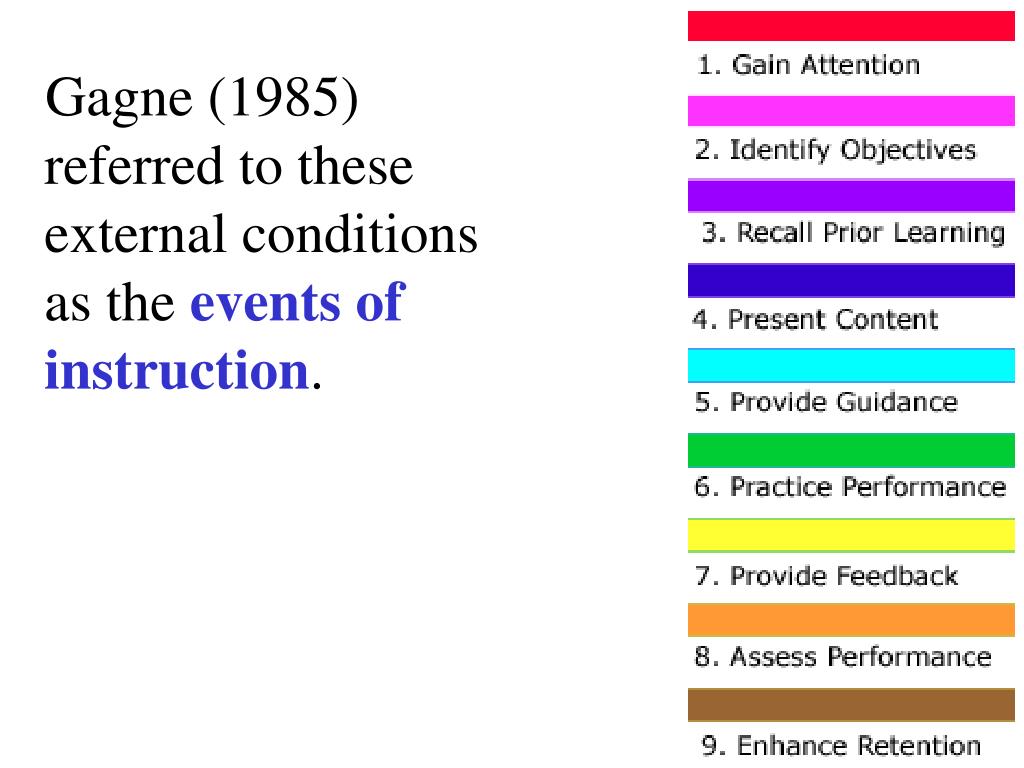 Gagne (1985) referred to these external conditions as the events of instruction.

1. Gain Attention
2. Identify Objectives
3. Recall Prior Learning
4. Present Content
5. Provide Guidance
6. Practice Performance
7. Provide Feedback
8. Assess Performance
9. Enhance Retention